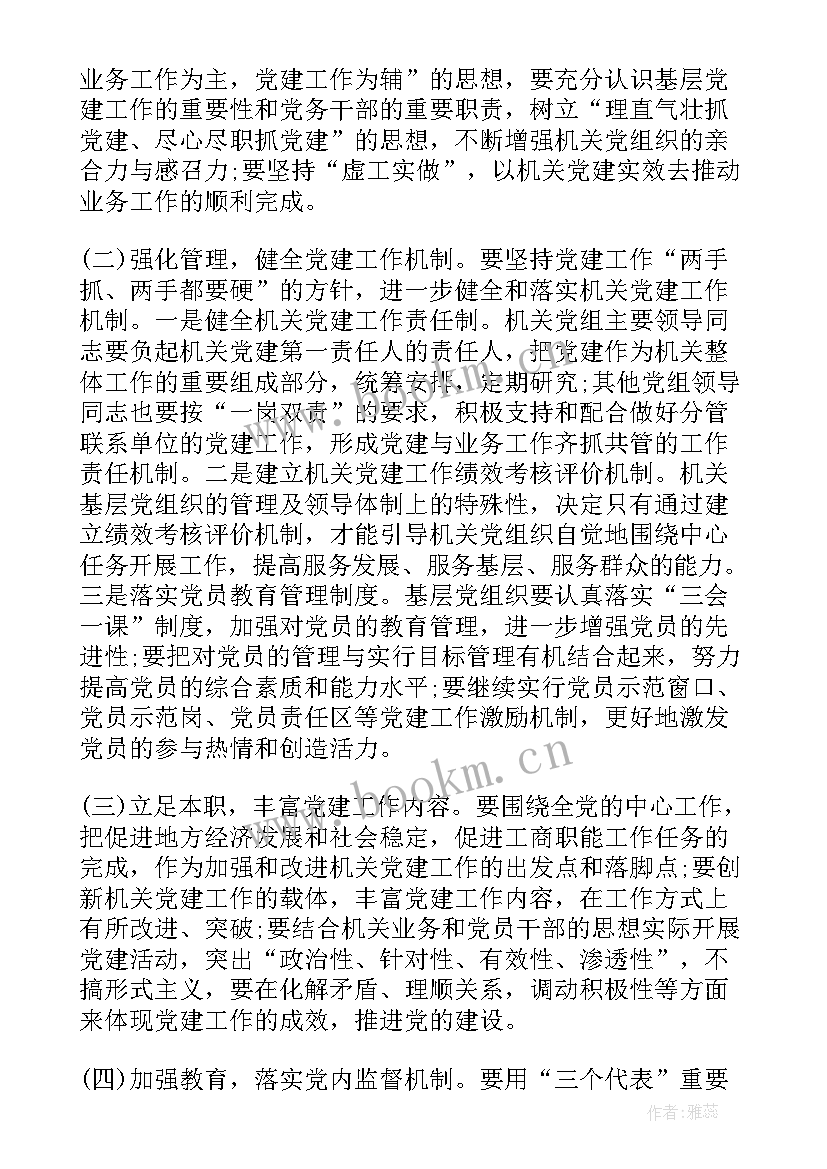 业务工作为主，党建工作为辅”的思想，要充分认识基层党建工作的重要性和党务干部的重要职责，树立“理直气壮抓党建、尽心尽职抓党建”的思想，不断增强机关党组织的亲合力与感召力;要坚持“虚工实做”，以机关党建实效去推动业务工作的顺利完成。

(二)强化管理，健全党建工作机制。要坚持党建工作“两手抓、两手都要硬”的方针，进一步健全和落实机关党建工作机制。一是健全机关党建工作责任制。机关党组主要领导同志要负起机关党建第一责任人的责任人，把党建作为机关整体工作的重要组成部分，统筹安排，定期研究;其他党组领导同志也要按“一岗双责”的要求，积极支持和配合做好分管联系单位的党建工作，形成党建与业务工作齐抓共管的工作责任机制。二是建立机关党建工作绩效考核评价机制。机关基层党组织的管理及领导体制上的特殊性，决定只有通过建立绩效考核评价机制，才能引导机关党组织自觉地围绕中心任务开展工作，提高服务发展、服务基层、服务群众的能力。三是落实党员教育管理制度。基层党组织要认真落实“三会一课”制度，加强对党员的教育管理，进一步增强党员的先进性;要把对党员的管理与实行目标管理有机结合起来，努力提高党员的综合素质和能力水平;要继续实行党员示范窗口、党员示范岗、党员责任区等党建工作激励机制，更好地激发党员的参与热情和创造活力。

www.bookm.cn

(三)立足本职，丰富党建工作内容。要围绕全党的中心工作，把促进地方经济发展和社会稳定，促进工商职能工作任务的完成，作为加强和改进机关党建工作的出发点和落脚点;要创新机关党建工作的载体，丰富党建工作内容，在工作方式上有所改进、突破;要结合机关业务和党员干部的思想实际开展党建活动，突出“政治性、针对性、有效性、渗透性”，不搞形式主义，要在化解矛盾、理顺关系，调动积极性等方面来体现党建工作的成效，推进党的建设。

(四)加强教育，落实党内监督机制。要用“三个代表”重要

作者：雅蕊